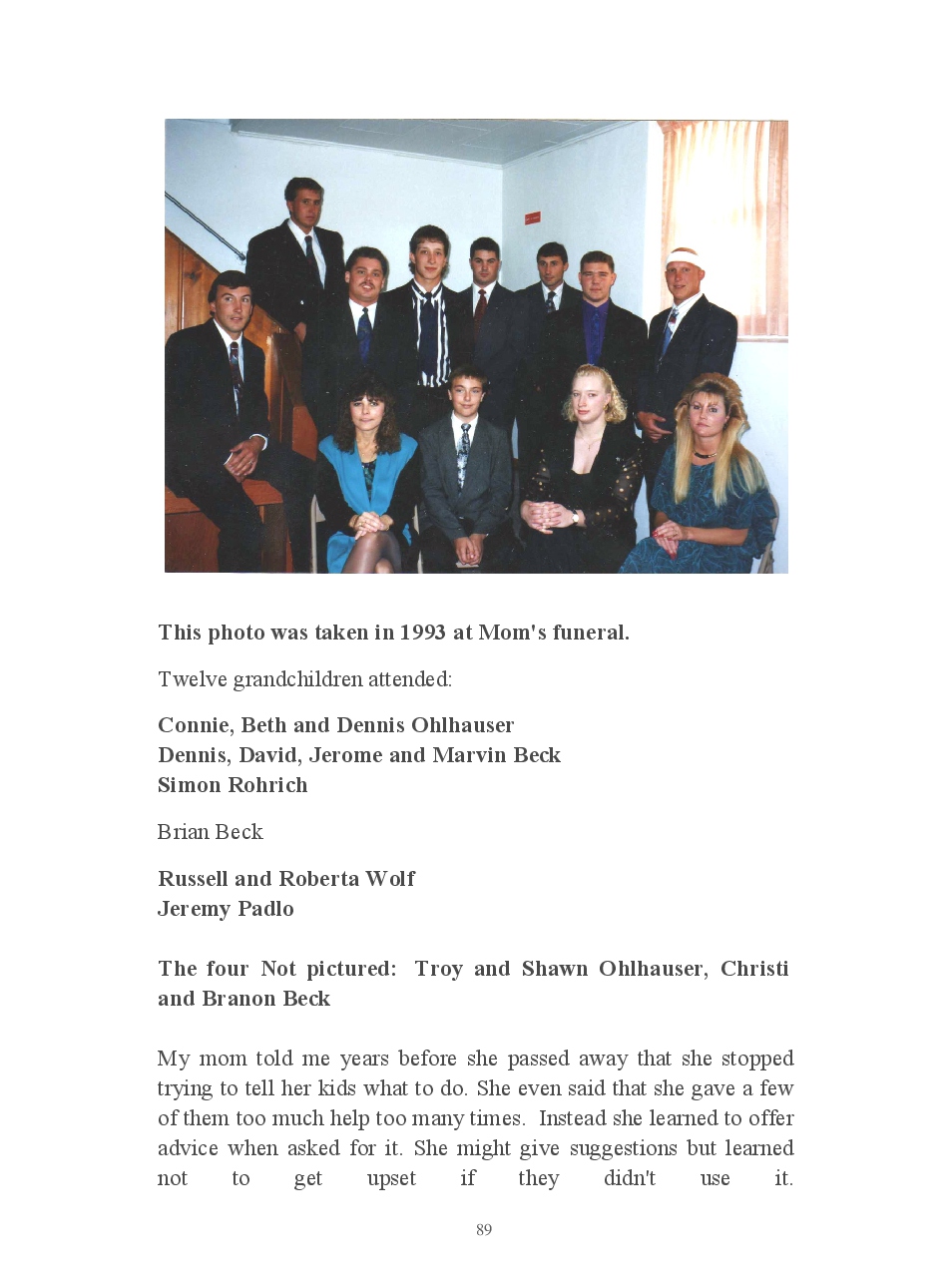 This photo was taken in 1993 at Mom's funeral.

Twelve grandchildren attended:

Connie, Beth and Dennis Ohlhauser
Dennis, David, Jerome and Marvin Beck
Simon Rohrich

Brian Beck

Russell and Roberta Wolf
Jeremy Padlo

The four Not pictured: Troy and Shawn Ohlhauser, Christi and Branon Beck

My mom told me years before she passed away that she stopped trying to tell her kids what to do. She even said that she gave a few of them too much help too many times. Instead she learned to offer advice when asked for it. She might give suggestions but learned not to get upset if they didn't use it.

89